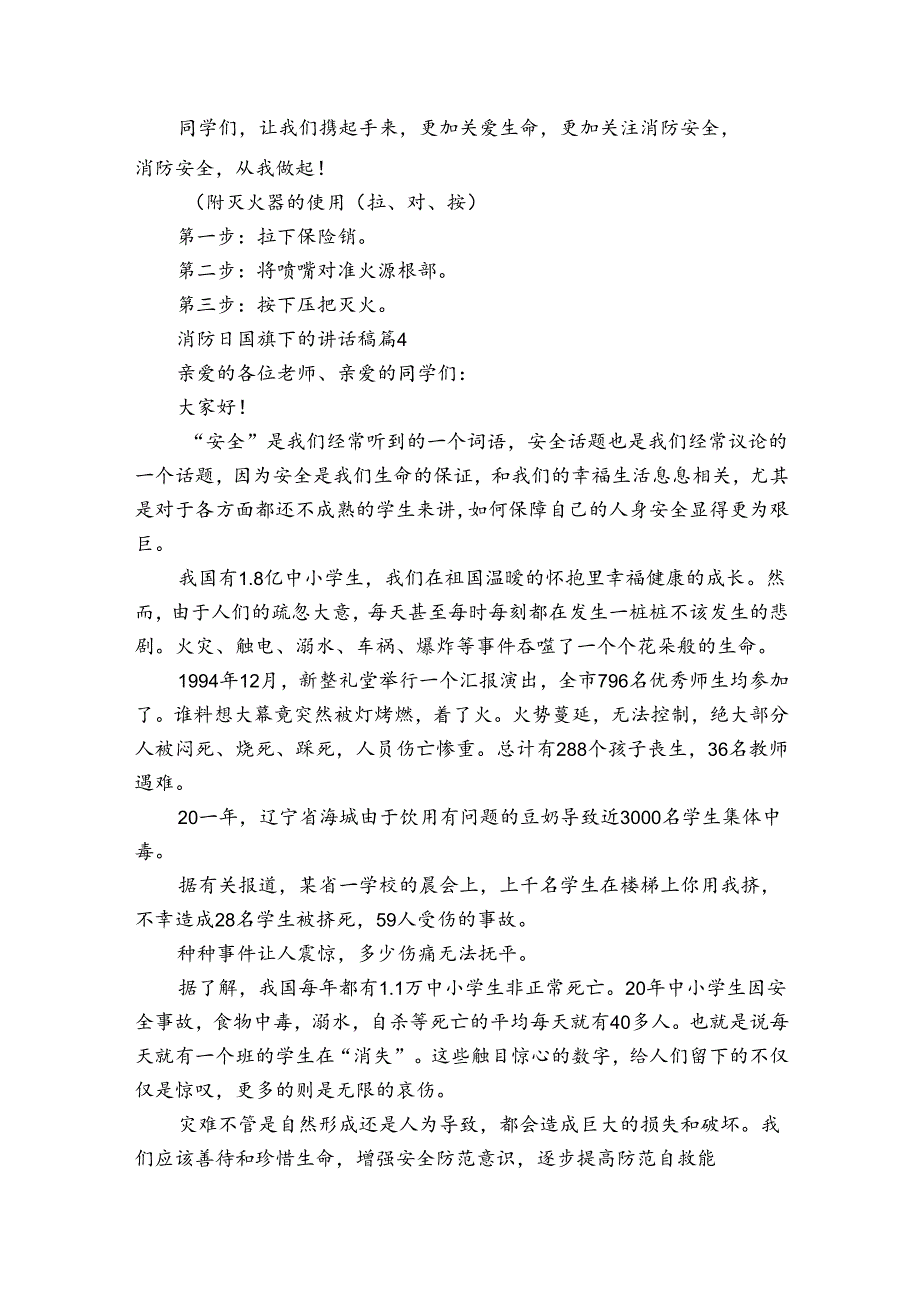 同学们，让我们携起手来，更加关爱生命，更加关注消防安全，消防安全，从我做起！

（附灭火器的使用（拉、对、按）

第一步：拉下保险销。

第二步：将喷嘴对准火源根部。

第三步：按下压把灭火。

消防日国旗下的讲话稿篇4

亲爱的各位老师、亲爱的同学们：

大家好！

“安全”是我们经常听到的一个词语，安全话题也是我们经常议论的一个话题，因为安全是我们生命的保证，和我们的幸福生活息息相关，尤其是对于各方面都还不成熟的学生来讲，如何保障自己的人身安全显得更为艰巨。

我国有1.8亿中小学生，我们在祖国温暖的怀抱里幸福健康的成长。然而，由于人们的疏忽大意，每天甚至每时每刻都在发生一桩桩不该发生的悲剧。火灾、触电、溺水、车祸、爆炸等事件吞噬了一个个花朵般的生命。

1994年12月，新整礼堂举行一个汇报演出，全市796名优秀师生均参加了。谁料想大幕竟突然被灯烤燃，着了火。火势蔓延，无法控制，绝大部分人被闷死、烧死、踩死，人员伤亡惨重。总计有288个孩子丧生，36名教师遇难。

20一年，辽宁省海城由于饮用有问题的豆奶导致近3000名学生集体中毒。

据有关报道，某省一学校的晨会上，上千名学生在楼梯上你用我挤，不幸造成28名学生被挤死，59人受伤的事故。

种种事件让人震惊，多少伤痛无法抚平。

据了解，我国每年都有1.1万中小学生非正常死亡。20年中小学生因安全事故，食物中毒，溺水，自杀等死亡的平均每天就有40多人。也就是说每天就有一个班的学生在“消失”。这些触目惊心的数字，给人们留下的不仅仅是惊叹，更多的则是无限的哀伤。

灾难不管是自然形成还是人为导致，都会造成巨大的损失和破坏。我们应该善待和珍惜生命，增强安全防范意识，逐步提高防范自救能